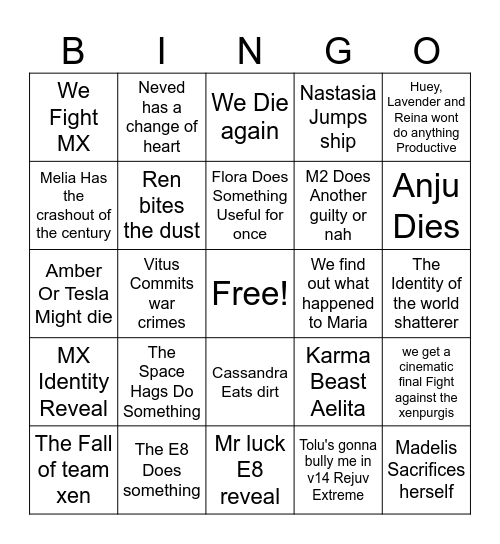 | B | I | N | G | O |
|---|---|---|---|---|
| We Fight MX | Neved has a change of heart | We Die again | Nastasia Jumps ship | Huey, Lavender and Reina wont do anything Productive |
| Melia Has the crashout of the century | Ren bites the dust | Flora Does Something Useful for once | M2 Does Another guilty or nah | Anju Dies |
| Amber Or Tesla Might die | Vitus Commits war crimes | Free! | We find out what happened to Maria | The Identity of the world shatterer |
| MX Identity Reveal | The Space Hags Do Something | Cassandra Eats dirt | Karma Beast Aelita | we get a cinematic final Fight against the xenpurgis |
| The Fall of team xen | The E8 Does something | Mr luck E8 reveal | Tolu's gonna bully me in v14 Rejuv Extreme | Madelis Sacrifices herself |